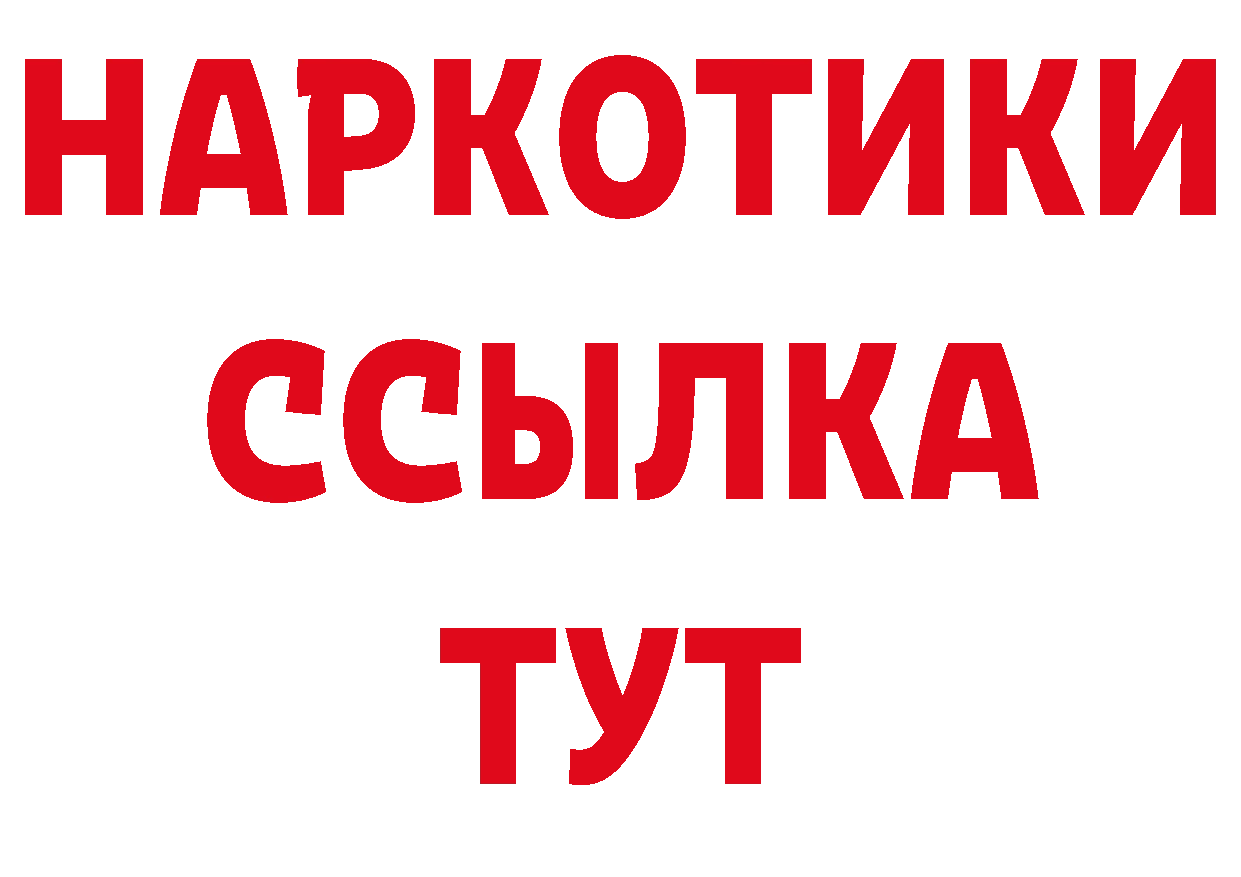 НАРКОТИКИ ССЫЛКА ТУТ